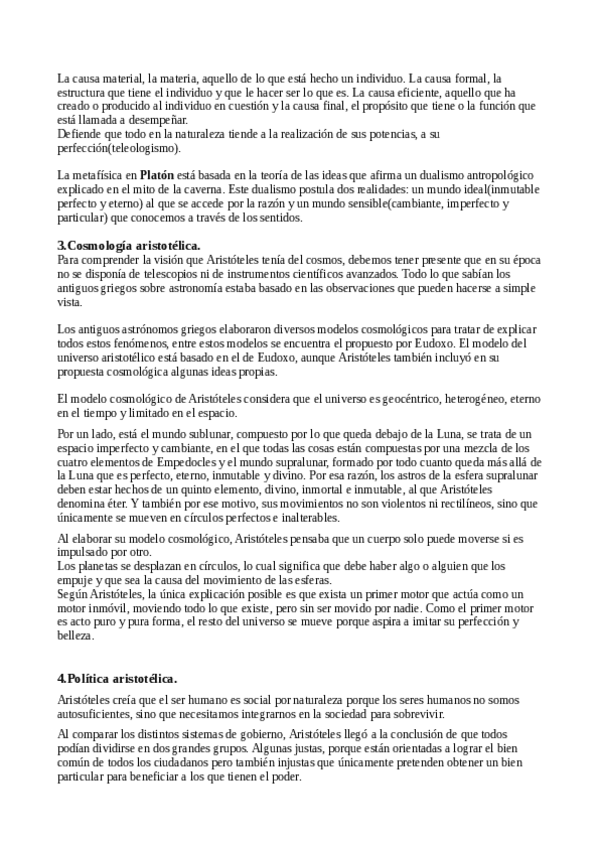 La causa material, la materia, aquello de lo que está hecho un individuo. La causa formal, la estructura que tiene el individuo y que le hacer ser lo que es. La causa eficiente, aquello que ha creado o producido al individuo en cuestión y la causa final, el propósito que tiene o la función que está llamada a desempeñar.
Defiende que todo en la naturaleza tiende a la realización de sus potencias, a su perfección(teleologismo).

La metafísica en Platón está basada en la teoría de las ideas que afirma un dualismo antropológico explicado en el mito de la caverna. Este dualismo postula dos realidades: un mundo ideal(inmutable perfecto y eterno) al que se accede por la razón y un mundo sensible(cambiante, imperfecto y particular) que conocemos a través de los sentidos.

3.Cosmología aristotélica.
Para comprender la visión que Aristóteles tenía del cosmos, debemos tener presente que en su época no se disponía de telescopios ni de instrumentos científicos avanzados. Todo lo que sabían los antiguos griegos sobre astronomía estaba basado en las observaciones que pueden hacerse a simple vista.

Los antiguos astrónomos griegos elaboraron diversos modelos cosmológicos para tratar de explicar todos estos fenómenos, entre estos modelos se encuentra el propuesto por Eudoxo. El modelo del universo aristotélico está basado en el de Eudoxo, aunque Aristóteles también incluyó en su propuesta cosmológica algunas ideas propias.

El modelo cosmológico de Aristóteles considera que el universo es geocéntrico, heterogéneo, eterno en el tiempo y limitado en el espacio.

Por un lado, está el mundo sublunar, compuesto por lo que queda debajo de la Luna, se trata de un espacio imperfecto y cambiante, en el que todas las cosas están compuestas por una mezcla de los cuatro elementos de Empedocles y el mundo supralunar, formado por todo cuanto queda más allá de la Luna que es perfecto, eterno, inmutable y divino. Por esa razón, los astros de la esfera supralunar deben estar hechos de un quinto elemento, divino, inmortal e inmutable, al que Aristóteles denomina éter. Y también por ese motivo, sus movimientos no son violentos ni rectilíneos, sino que únicamente se mueven en círculos perfectos e inalterables.

Al elaborar su modelo cosmológico, Aristóteles pensaba que un cuerpo solo puede moverse si es impulsado por otro.
Los planetas se desplazan en círculos, lo cual significa que debe haber algo o alguien que los empuje y que sea la causa del movimiento de las esferas.
Según Aristóteles, la única explicación posible es que exista un primer motor que actúa como un motor inmóvil, moviendo todo lo que existe, pero sin ser movido por nadie. Como el primer motor es acto puro y pura forma, el resto del universo se mueve porque aspira a imitar su perfección y belleza.

4.Política aristotélica.
Aristóteles creía que el ser humano es social por naturaleza porque los seres humanos no somos autosuficientes, sino que necesitamos integrarnos en la sociedad para sobrevivir.

Al comparar los distintos sistemas de gobierno, Aristóteles llegó a la conclusión de que todos podían dividirse en dos grandes grupos. Algunas justas, porque están orientadas a lograr el bien común de todos los ciudadanos pero también injustas que únicamente pretenden obtener un bien particular para beneficiar a los que tienen el poder.